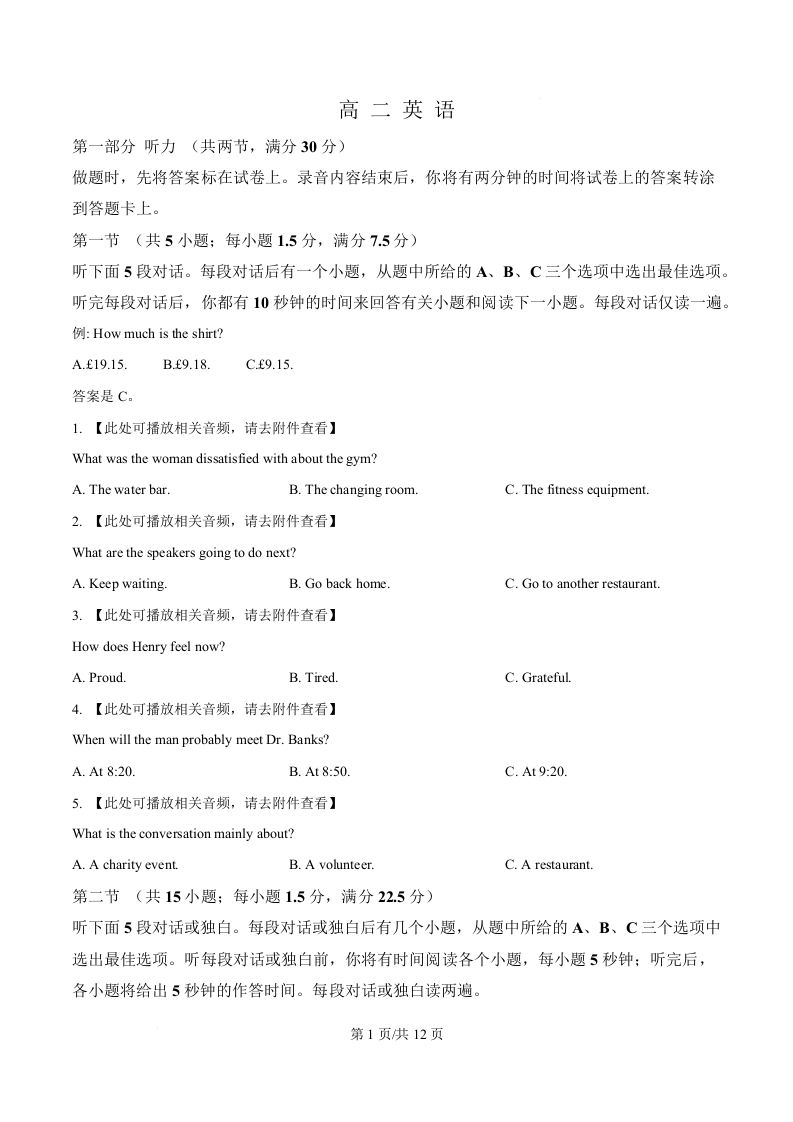 高 二 英 语

第一部分 听力 （共两节，满分 30 分）

做题时，先将答案标在试卷上。录音内容结束后，你将有两分钟的时间将试卷上的答案转涂到答题卡上。

第一节 （共 5 小题；每小题 1.5 分，满分 7.5 分）

听下面 5 段对话。每段对话后有一个小题，从题中所给的 A、B、C 三个选项中选出最佳选项。听完每段对话后，你都有 10 秒钟的时间来回答有关小题和阅读下一小题。每段对话仅读一遍。

例: How much is the shirt?

A.£19.15. B.£9.18. C.£9.15.

答案是 C。

1. 【此处可播放相关音频，请去附件查看】

What was the woman dissatisfied with about the gym?

A. The water bar. B. The changing room. C. The fitness equipment.

2. 【此处可播放相关音频，请去附件查看】

What are the speakers going to do next?

A. Keep waiting. B. Go back home. C. Go to another restaurant.

3. 【此处可播放相关音频，请去附件查看】

How does Henry feel now?

A. Proud. B. Tired. C. Grateful.

4. 【此处可播放相关音频，请去附件查看】

When will the man probably meet Dr. Banks?

A. At 8:20. B. At 8:50. C. At 9:20.

5. 【此处可播放相关音频，请去附件查看】

What is the conversation mainly about?

A. A charity event. B. A volunteer. C. A restaurant.

第二节 （共 15 小题；每小题 1.5 分，满分 22.5 分）

听下面 5 段对话或独白。每段对话或独白后有几个小题，从题中所给的 A、B、C 三个选项中选出最佳选项。听每段对话或独白前，你将有时间阅读各个小题，每小题 5 秒钟；听完后，各小题将给出 5 秒钟的作答时间。每段对话或独白读两遍。

第 1 页/共 12 页